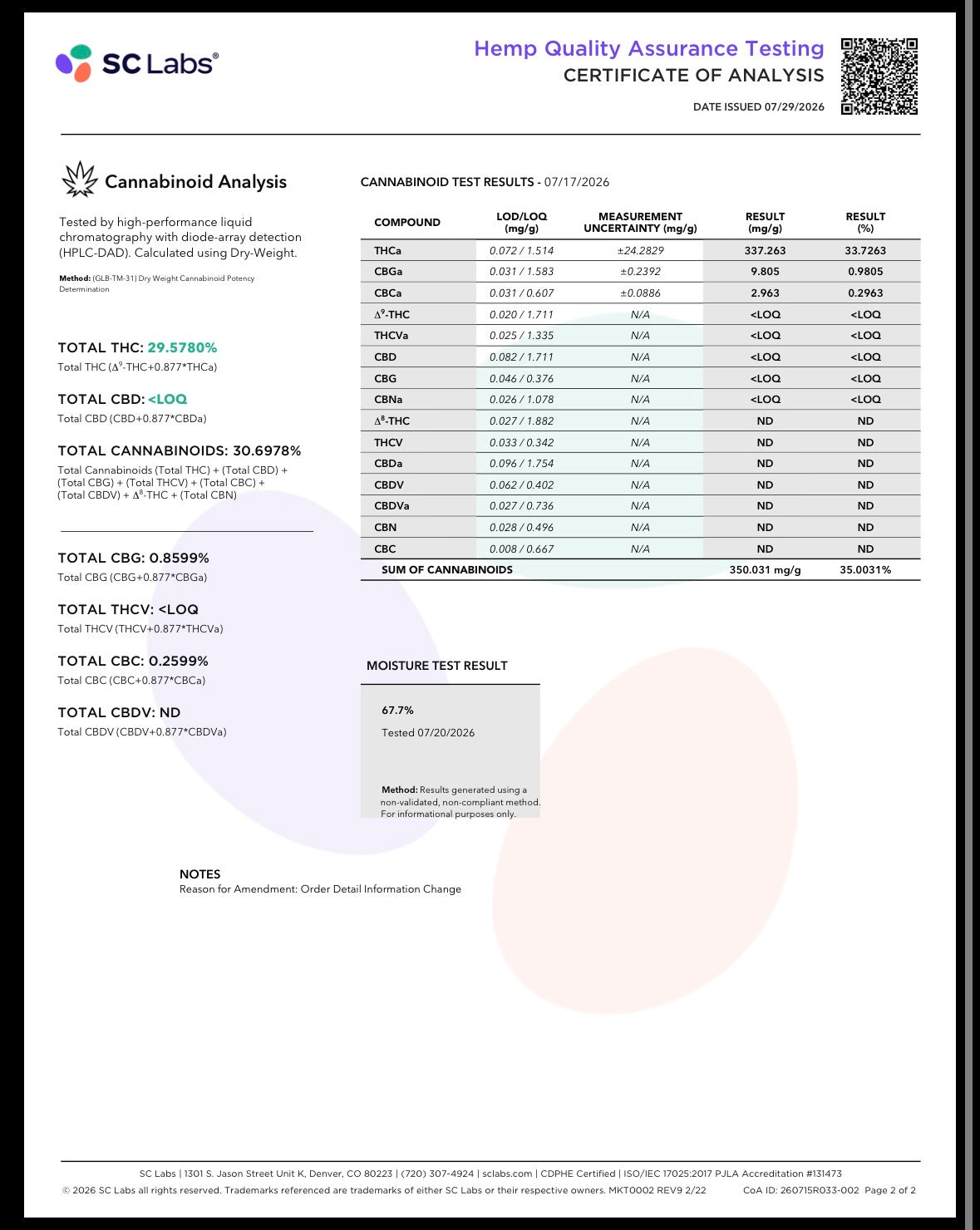 SC Labs®

Hemp Quality Assurance Testing
CERTIFICATE OF ANALYSIS

DATE ISSUED 07/29/2026

Cannabinoid Analysis

Tested by high-performance liquid chromatography with diode-array detection (HPLC-DAD). Calculated using Dry-Weight.

Method: (GLB-TM-31) Dry Weight Cannabinoid Potency Determination

TOTAL THC: 29.5780%
Total THC ($\Delta^9$-THC+0.877*THCa)

TOTAL CBD: <LOQ
Total CBD (CBD+0.877*CBDa)

TOTAL CANNABINOIDS: 30.6978%
Total Cannabinoids (Total THC) + (Total CBD) + (Total CBG) + (Total THCV) + (Total CBC) + (Total CBDV) + $\Delta^8$-THC + (Total CBN)

TOTAL CBG: 0.8599%
Total CBG (CBG+0.877*CBGa)

TOTAL THCV: <LOQ
Total THCV (THCV+0.877*THCVa)

TOTAL CBC: 0.2599%
Total CBC (CBC+0.877*CBCa)

TOTAL CBDV: ND
Total CBDV (CBDV+0.877*CBDVa)

CANNABINOID TEST RESULTS - 07/17/2026

| COMPOUND | LOD/LOQ (mg/g) | MEASUREMENT UNCERTAINTY (mg/g) | RESULT (mg/g) | RESULT (%) |
|---|---|---|---|---|
| THCa | 0.072 / 1.514 | ±24.2829 | 337.263 | 33.7263 |
| CBGa | 0.031 / 1.583 | ±0.2392 | 9.805 | 0.9805 |
| CBCa | 0.031 / 0.607 | ±0.0886 | 2.963 | 0.2963 |
| $\Delta^9$-THC | 0.020 / 1.711 | N/A | <LOQ | <LOQ |
| THCVa | 0.025 / 1.335 | N/A | <LOQ | <LOQ |
| CBD | 0.082 / 1.711 | N/A | <LOQ | <LOQ |
| CBG | 0.046 / 0.376 | N/A | <LOQ | <LOQ |
| CBNa | 0.026 / 1.078 | N/A | <LOQ | <LOQ |
| $\Delta^8$-THC | 0.027 / 1.882 | N/A | ND | ND |
| THCV | 0.033 / 0.342 | N/A | ND | ND |
| CBDa | 0.096 / 1.754 | N/A | ND | ND |
| CBDV | 0.062 / 0.402 | N/A | ND | ND |
| CBDVa | 0.027 / 0.736 | N/A | ND | ND |
| CBN | 0.028 / 0.496 | N/A | ND | ND |
| CBC | 0.008 / 0.667 | N/A | ND | ND |
| SUM OF CANNABINOIDS | | | 350.031 mg/g | 35.0031% |

MOISTURE TEST RESULT

67.7%
Tested 07/20/2026

Method: Results generated using a non-validated, non-compliant method. For informational purposes only.

NOTES
Reason for Amendment: Order Detail Information Change

SC Labs | 1301 S. Jason Street Unit K, Denver, CO 80223 | (720) 307-4924 | sclabs.com | CDPHE Certified | ISO/IEC 17025:2017 PJLA Accreditation #131473
© 2026 SC Labs all rights reserved. Trademarks referenced are trademarks of either SC Labs or their respective owners. MKT0002 REV9 2/22 CoA ID: 260715R033-002 Page 2 of 2